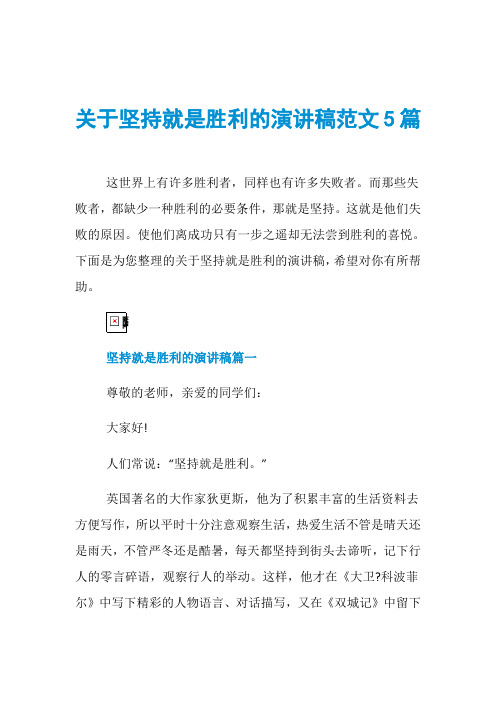 关于坚持就是胜利的演讲稿范文5篇

这世界上有许多胜利者，同样也有许多失败者。而那些失败者，都缺少一种胜利的必要条件，那就是坚持。这就是他们失败的原因。使他们离成功只有一步之遥却无法尝到胜利的喜悦。下面是为您整理的关于坚持就是胜利的演讲稿，希望对你有所帮助。

坚持就是胜利的演讲稿篇一

尊敬的老师，亲爱的同学们：

大家好!

人们常说：“坚持就是胜利。”

英国著名的大作家狄更斯，他为了积累丰富的生活资料去方便写作，所以平时十分注意观察生活，热爱生活不管是晴天还是雨天，不管严冬还是酷暑，每天都坚持到街头去谛听，记下行人的零言碎语，观察行人的举动。这样，他才在《大卫?科波菲尔》中写下精彩的人物语言、对话描写，又在《双城记》中留下